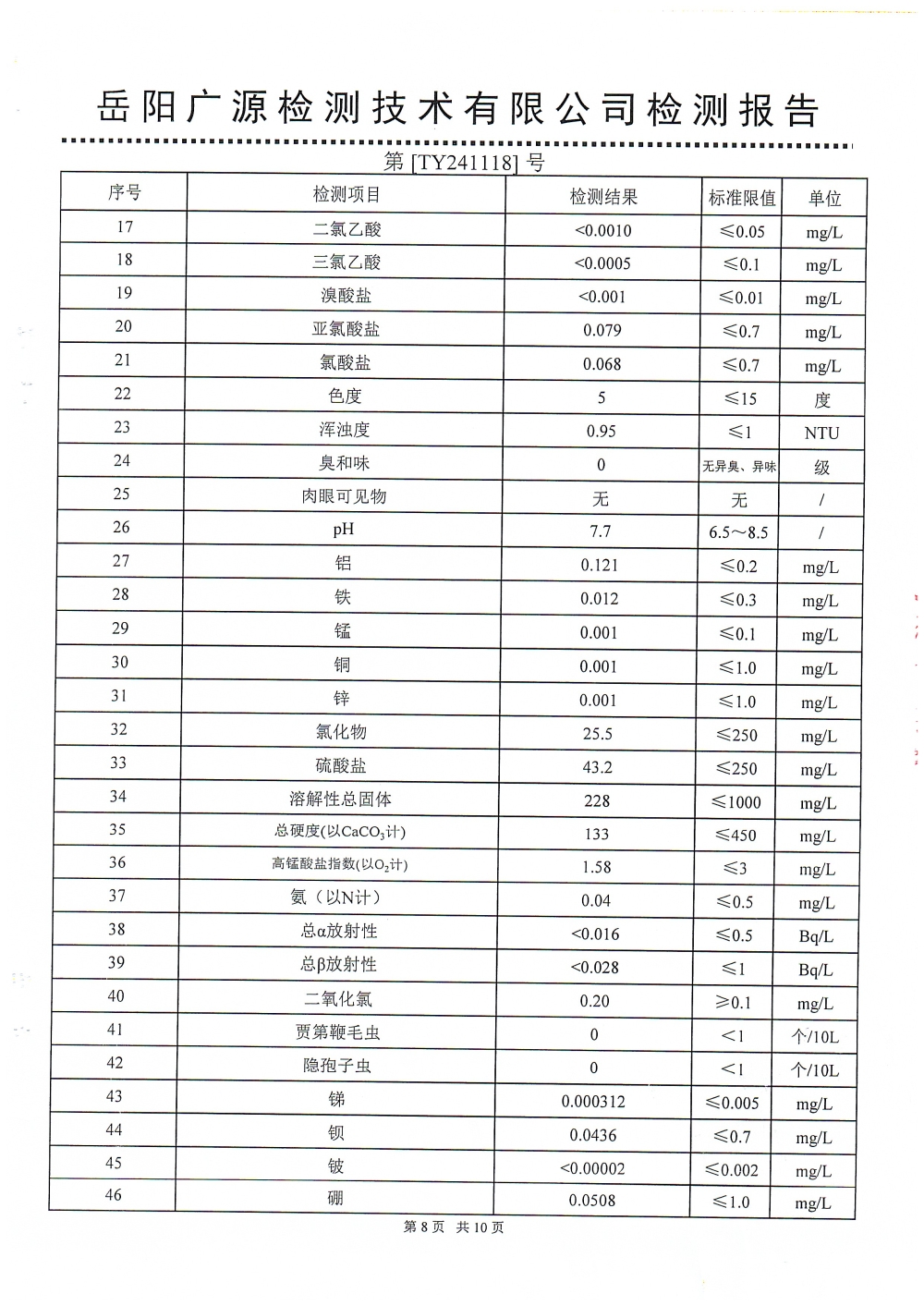 岳阳广源检测技术有限公司检测报告

第 [TY241118] 号

| 序号 | 检测项目 | 检测结果 | 标准限值 | 单位 |
|---|---|---|---|---|
| 17 | 二氯乙酸 | <0.0010 | ≤0.05 | mg/L |
| 18 | 三氯乙酸 | <0.0005 | ≤0.1 | mg/L |
| 19 | 溴酸盐 | <0.001 | ≤0.01 | mg/L |
| 20 | 亚氯酸盐 | 0.079 | ≤0.7 | mg/L |
| 21 | 氯酸盐 | 0.068 | ≤0.7 | mg/L |
| 22 | 色度 | 5 | ≤15 | 度 |
| 23 | 浑浊度 | 0.95 | ≤1 | NTU |
| 24 | 臭和味 | 0 | 无异臭、异味 | 级 |
| 25 | 肉眼可见物 | 无 | 无 | / |
| 26 | pH | 7.7 | 6.5～8.5 | / |
| 27 | 铝 | 0.121 | ≤0.2 | mg/L |
| 28 | 铁 | 0.012 | ≤0.3 | mg/L |
| 29 | 锰 | 0.001 | ≤0.1 | mg/L |
| 30 | 铜 | 0.001 | ≤1.0 | mg/L |
| 31 | 锌 | 0.001 | ≤1.0 | mg/L |
| 32 | 氯化物 | 25.5 | ≤250 | mg/L |
| 33 | 硫酸盐 | 43.2 | ≤250 | mg/L |
| 34 | 溶解性总固体 | 228 | ≤1000 | mg/L |
| 35 | 总硬度(以$CaCO_3$计) | 133 | ≤450 | mg/L |
| 36 | 高锰酸盐指数(以$O_2$计) | 1.58 | ≤3 | mg/L |
| 37 | 氨（以N计） | 0.04 | ≤0.5 | mg/L |
| 38 | 总α放射性 | <0.016 | ≤0.5 | Bq/L |
| 39 | 总β放射性 | <0.028 | ≤1 | Bq/L |
| 40 | 二氧化氯 | 0.20 | ≥0.1 | mg/L |
| 41 | 贾第鞭毛虫 | 0 | <1 | 个/10L |
| 42 | 隐孢子虫 | 0 | <1 | 个/10L |
| 43 | 锑 | 0.000312 | ≤0.005 | mg/L |
| 44 | 钡 | 0.0436 | ≤0.7 | mg/L |
| 45 | 铍 | <0.00002 | ≤0.002 | mg/L |
| 46 | 硼 | 0.0508 | ≤1.0 | mg/L |

第 8 页 共 10 页